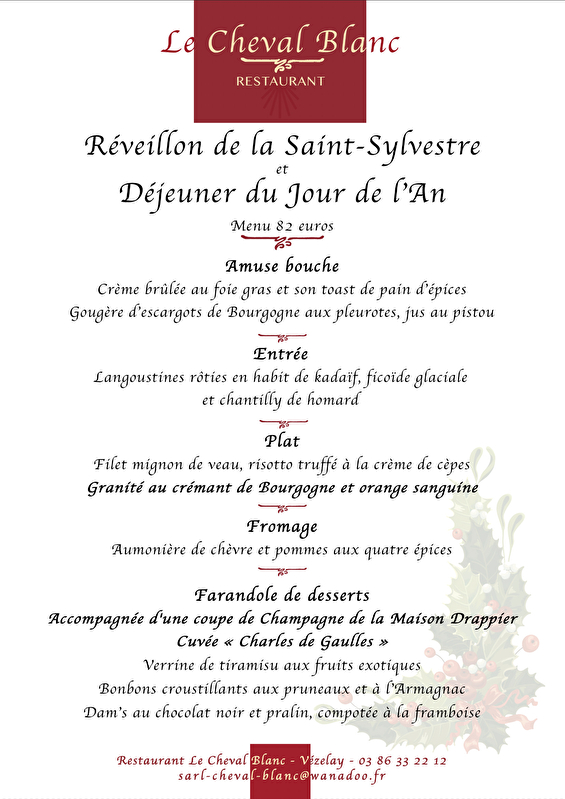 Le Cheval Blanc
RESTAURANT

Réveillon de la Saint-Sylvestre
et
Déjeuner du Jour de l'An
Menu 82 euros

Amuse bouche
Crème brûlée au foie gras et son toast de pain d'épices
Gougère d'escargots de Bourgogne aux pleurotes, jus au pistou

Entrée
Langoustines rôties en habit de kadaïf, ficoïde glaciale et chantilly de homard

Plat
Filet mignon de veau, risotto truffé à la crème de cèpes
Granité au crémant de Bourgogne et orange sanguine

Fromage
Aumonière de chèvre et pommes aux quatre épices

Farandole de desserts
Accompagnée d'une coupe de Champagne de la Maison Drappier
Cuvée « Charles de Gaulles »
Verrine de tiramisu aux fruits exotiques
Bonbons croustillants aux pruneaux et à l'Armagnac
Dam's au chocolat noir et pralin, compotée à la framboise

Restaurant Le Cheval Blanc - Vézelay - 03 86 33 22 12
sarl-cheval-blanc@wanadoo.fr